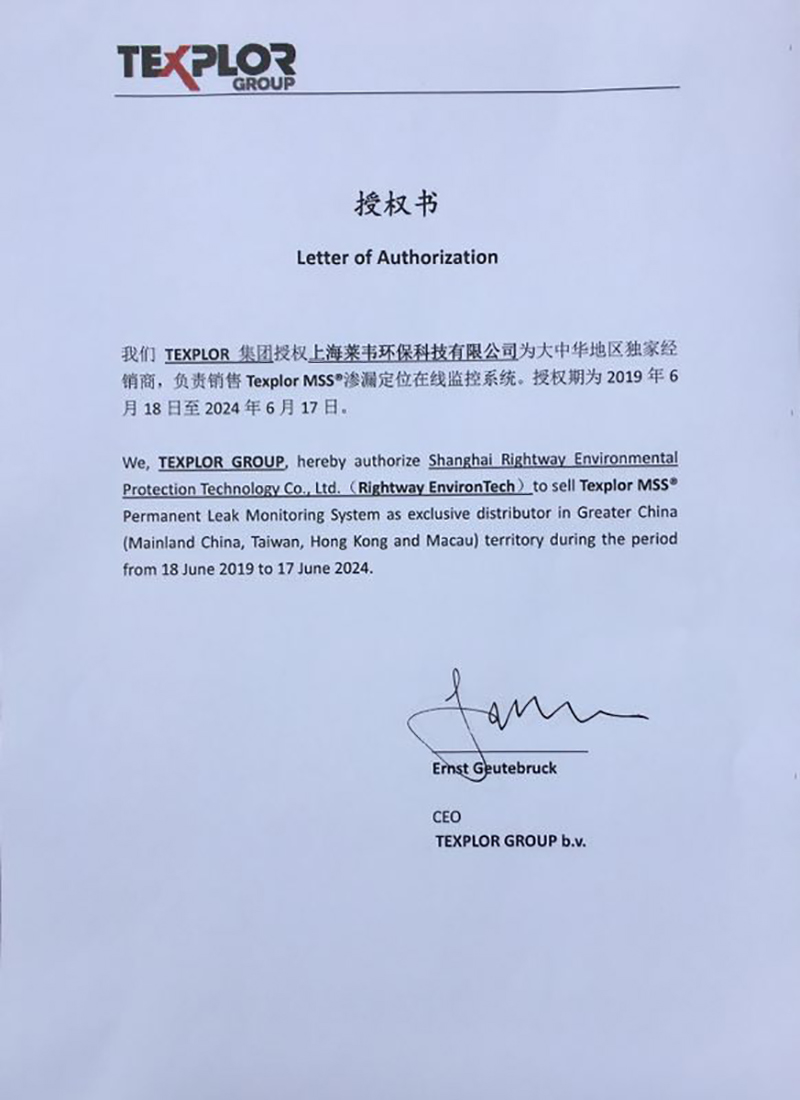 TEXPLOR GROUP

授权书

Letter of Authorization

我们 TEXPLOR 集团授权上海莱韦环保科技有限公司为大中华地区独家经销商，负责销售 Texplor MSS®渗漏定位在线监控系统。授权期为 2019 年 6 月 18 日至 2024 年 6 月 17 日。

We, TEXPLOR GROUP, hereby authorize Shanghai Rightway Environmental Protection Technology Co., Ltd.（Rightway EnvironTech）to sell Texplor MSS® Permanent Leak Monitoring System as exclusive distributor in Greater China (Mainland China, Taiwan, Hong Kong and Macau) territory during the period from 18 June 2019 to 17 June 2024.

Ernst Geutebruck

CEO
TEXPLOR GROUP b.v.